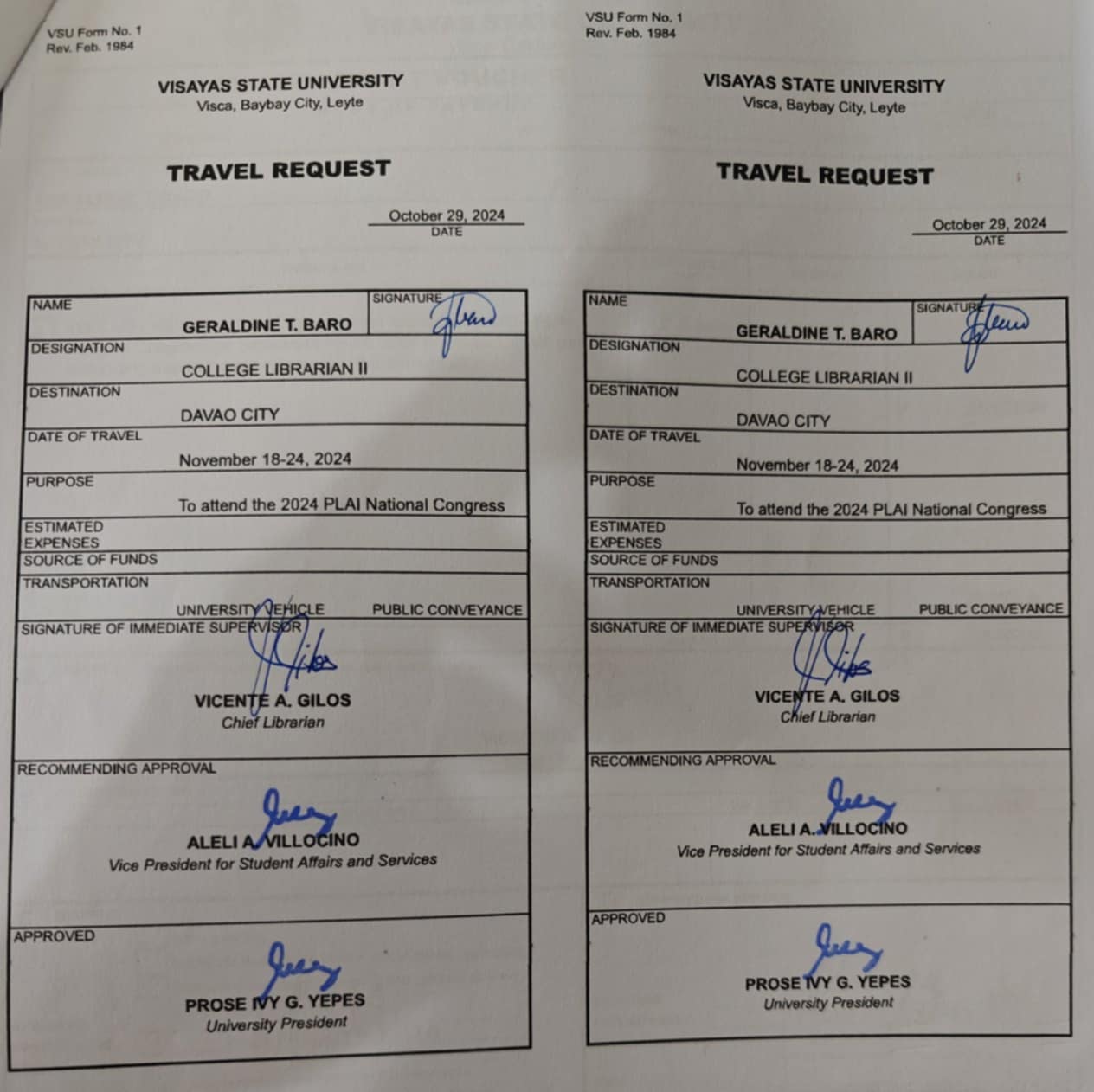 VSU Form No. 1
Rev. Feb. 1984

VISAYAS STATE UNIVERSITY
Visca, Baybay City, Leyte

TRAVEL REQUEST

October 29, 2024
DATE

NAME
GERALDINE T. BARO
SIGNATURE

DESIGNATION
COLLEGE LIBRARIAN II

DESTINATION
DAVAO CITY

DATE OF TRAVEL
November 18-24, 2024

PURPOSE
To attend the 2024 PLAI National Congress

ESTIMATED EXPENSES

SOURCE OF FUNDS

TRANSPORTATION
UNIVERSITY VEHICLE PUBLIC CONVEYANCE

SIGNATURE OF IMMEDIATE SUPERVISOR
VICENTE A. GILOS
Chief Librarian

RECOMMENDING APPROVAL
ALELI A. VILLOCINO
Vice President for Student Affairs and Services

APPROVED
PROSE IVY G. YEPES
University President

VSU Form No. 1
Rev. Feb. 1984

VISAYAS STATE UNIVERSITY
Visca, Baybay City, Leyte

TRAVEL REQUEST

October 29, 2024
DATE

NAME
GERALDINE T. BARO
SIGNATURE

DESIGNATION
COLLEGE LIBRARIAN II

DESTINATION
DAVAO CITY

DATE OF TRAVEL
November 18-24, 2024

PURPOSE
To attend the 2024 PLAI National Congress

ESTIMATED EXPENSES

SOURCE OF FUNDS

TRANSPORTATION
UNIVERSITY VEHICLE PUBLIC CONVEYANCE

SIGNATURE OF IMMEDIATE SUPERVISOR
VICENTE A. GILOS
Chief Librarian

RECOMMENDING APPROVAL
ALELI A. VILLOCINO
Vice President for Student Affairs and Services

APPROVED
PROSE IVY G. YEPES
University President